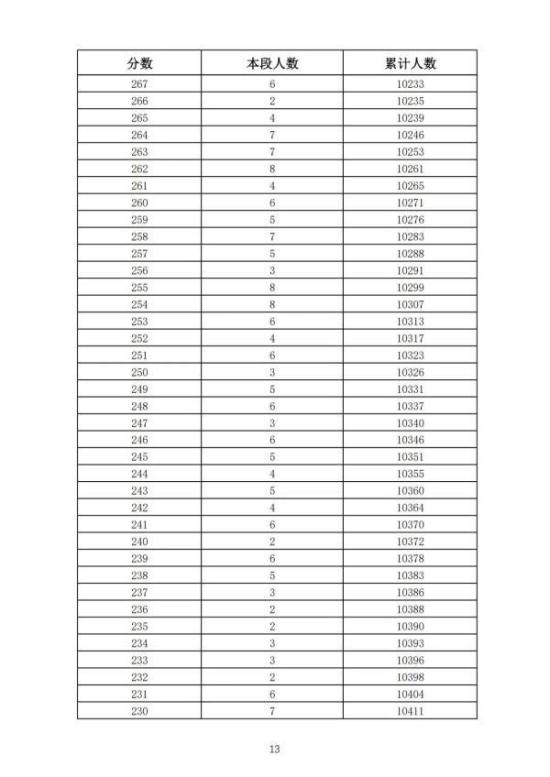 | 分数 | 本段人数 | 累计人数 |
|---|---|---|
| 267 | 6 | 10233 |
| 266 | 2 | 10235 |
| 265 | 4 | 10239 |
| 264 | 7 | 10246 |
| 263 | 7 | 10253 |
| 262 | 8 | 10261 |
| 261 | 4 | 10265 |
| 260 | 6 | 10271 |
| 259 | 5 | 10276 |
| 258 | 7 | 10283 |
| 257 | 5 | 10288 |
| 256 | 3 | 10291 |
| 255 | 8 | 10299 |
| 254 | 8 | 10307 |
| 253 | 6 | 10313 |
| 252 | 4 | 10317 |
| 251 | 6 | 10323 |
| 250 | 3 | 10326 |
| 249 | 5 | 10331 |
| 248 | 6 | 10337 |
| 247 | 3 | 10340 |
| 246 | 6 | 10346 |
| 245 | 5 | 10351 |
| 244 | 4 | 10355 |
| 243 | 5 | 10360 |
| 242 | 4 | 10364 |
| 241 | 6 | 10370 |
| 240 | 2 | 10372 |
| 239 | 6 | 10378 |
| 238 | 5 | 10383 |
| 237 | 3 | 10386 |
| 236 | 2 | 10388 |
| 235 | 2 | 10390 |
| 234 | 3 | 10393 |
| 233 | 3 | 10396 |
| 232 | 2 | 10398 |
| 231 | 6 | 10404 |
| 230 | 7 | 10411 |

13